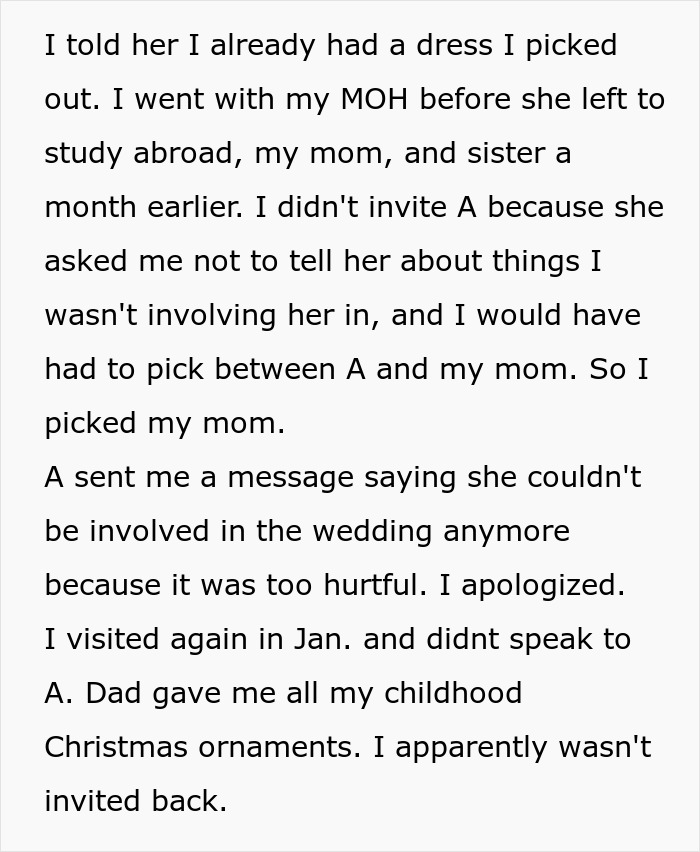 I told her I already had a dress I picked out. I went with my MOH before she left to study abroad, my mom, and sister a month earlier. I didn't invite A because she asked me not to tell her about things I wasn't involving her in, and I would have had to pick between A and my mom. So I picked my mom.
A sent me a message saying she couldn't be involved in the wedding anymore because it was too hurtful. I apologized.
I visited again in Jan. and didnt speak to A. Dad gave me all my childhood Christmas ornaments. I apparently wasn't invited back.